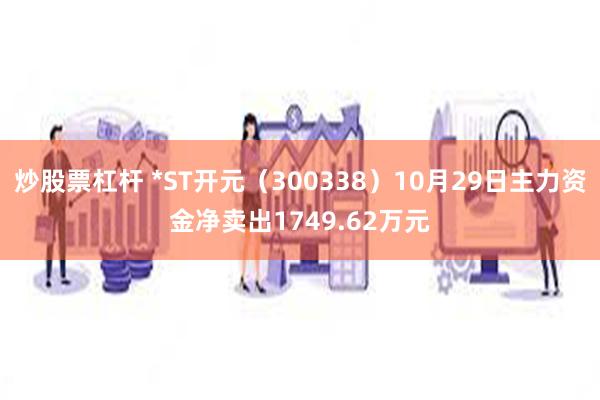 炒股票杠杆 *ST开元（300338）10月29日主力资金净卖出1749.62万元